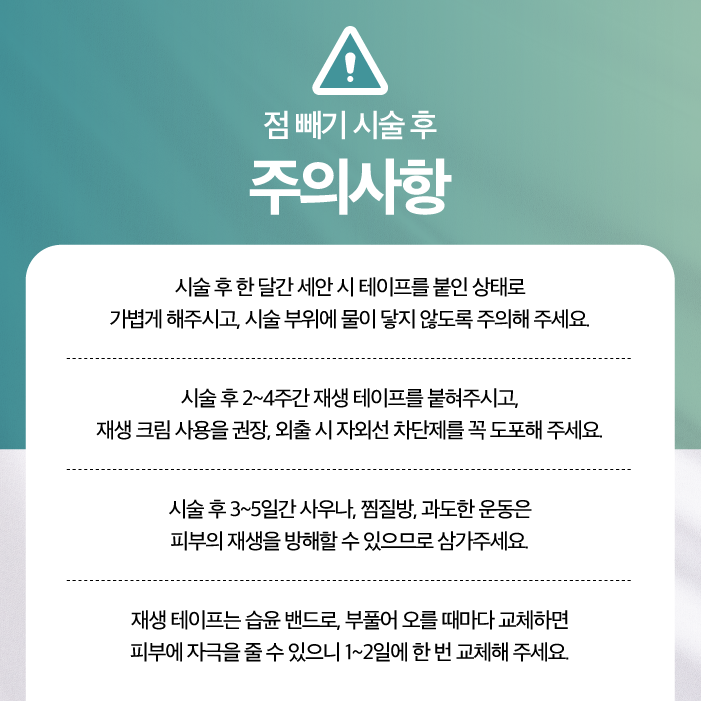 점 빼기 시술 후

주의사항

시술 후 한 달간 세안 시 테이프를 붙인 상태로 가볍게 해주시고, 시술 부위에 물이 닿지 않도록 주의해 주세요.

시술 후 2~4주간 재생 테이프를 붙혀주시고, 재생 크림 사용을 권장, 외출 시 자외선 차단제를 꼭 도포해 주세요.

시술 후 3~5일간 사우나, 찜질방, 과도한 운동은 피부의 재생을 방해할 수 있으므로 삼가주세요.

재생 테이프는 습윤 밴드로, 부풀어 오를 때마다 교체하면 피부에 자극을 줄 수 있으니 1~2일에 한 번 교체해 주세요.